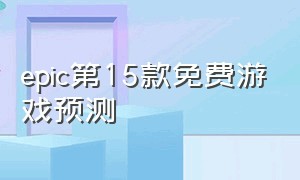 epic第15款免费游戏预测